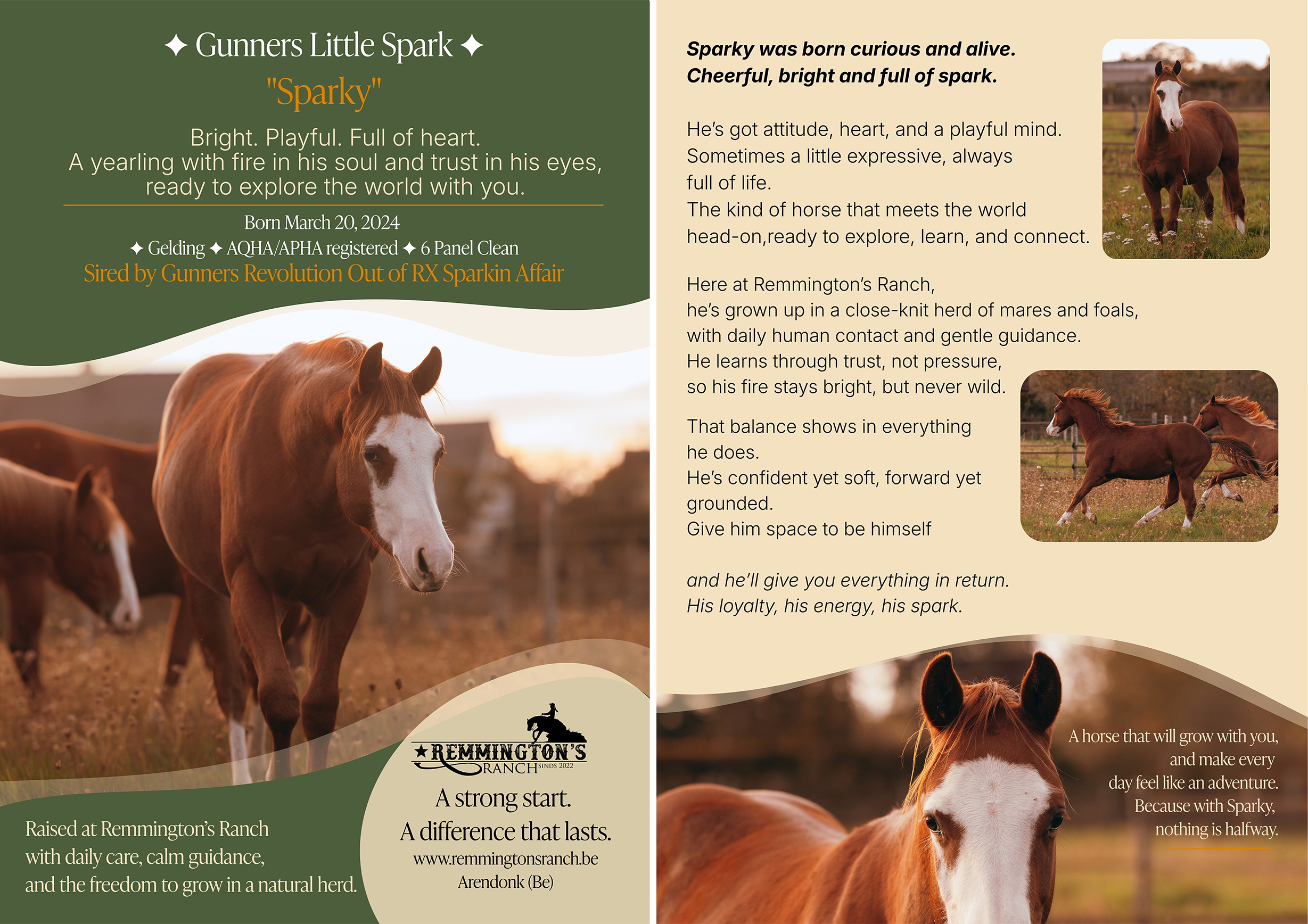 ✦ Gunners Little Spark ✦
"Sparky"

Bright. Playful. Full of heart.
A yearling with fire in his soul and trust in his eyes, ready to explore the world with you.

Born March 20, 2024
✦ Gelding ✦ AQHA/APHA registered ✦ 6 Panel Clean
Sired by Gunners Revolution Out of RX Sparkin Affair

Raised at Remmington's Ranch
with daily care, calm guidance,
and the freedom to grow in a natural herd.

★REMMINGTON'S
RANCH SINDS 2022

A strong start.
A difference that lasts.
www.remmingtonsranch.be
Arendonk (Be)

Sparky was born curious and alive.
Cheerful, bright and full of spark.

He's got attitude, heart, and a playful mind.
Sometimes a little expressive, always
full of life.
The kind of horse that meets the world
head-on,ready to explore, learn, and connect.

Here at Remmington's Ranch,
he's grown up in a close-knit herd of mares and foals,
with daily human contact and gentle guidance.
He learns through trust, not pressure,
so his fire stays bright, but never wild.

That balance shows in everything
he does.
He's confident yet soft, forward yet
grounded.
Give him space to be himself

and he'll give you everything in return.
His loyalty, his energy, his spark.

A horse that will grow with you,
and make every
day feel like an adventure.
Because with Sparky,
nothing is halfway.